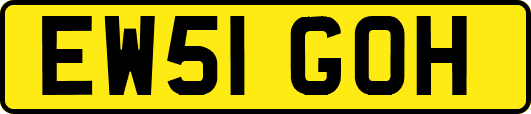 EW51 GOH